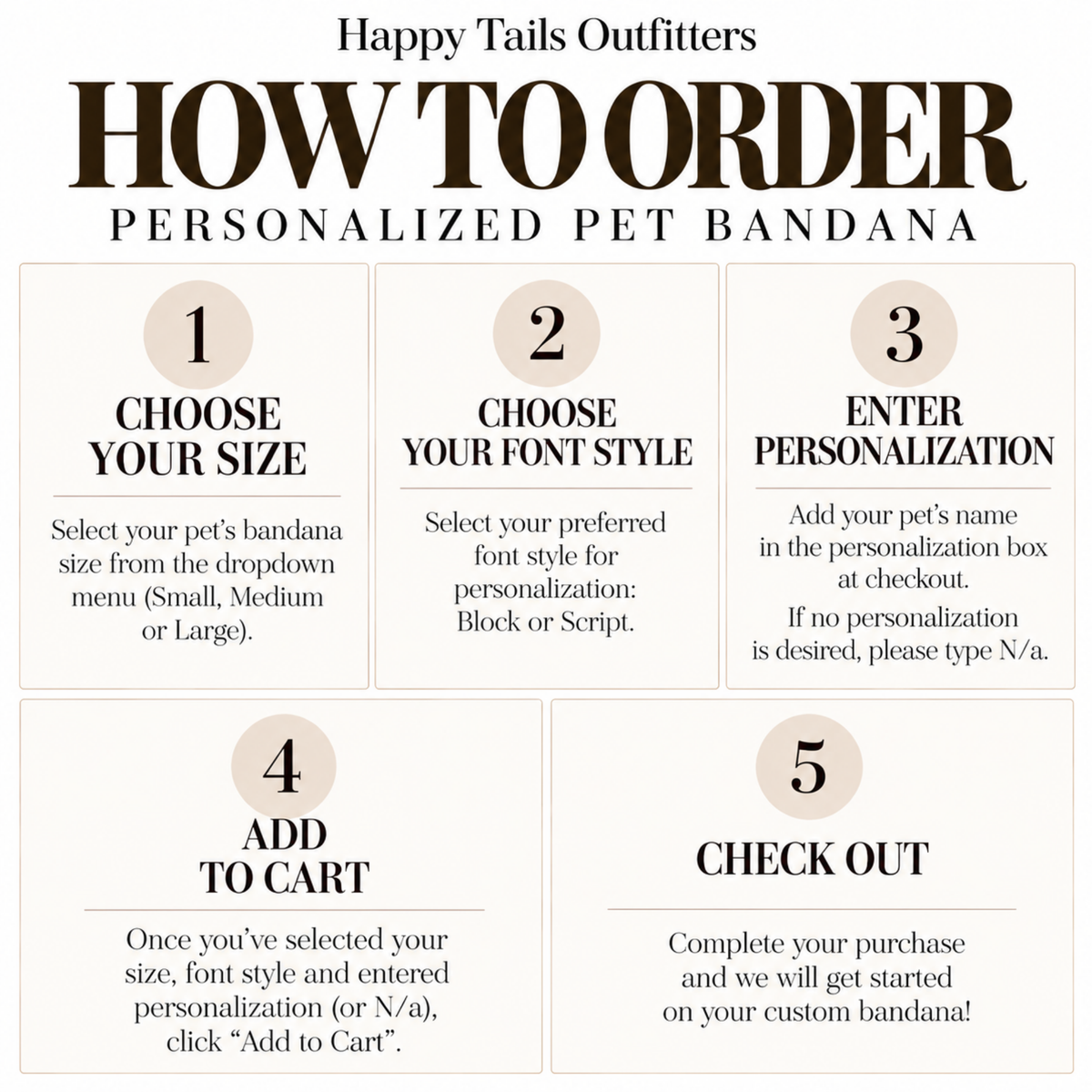 Happy Tails Outfitters

HOW TO ORDER

PERSONALIZED PET BANDANA

1

CHOOSE
YOUR SIZE

Select your pet's bandana size from the dropdown menu (Small, Medium or Large).

2

CHOOSE
YOUR FONT STYLE

Select your preferred font style for personalization: Block or Script.

3

ENTER
PERSONALIZATION

Add your pet's name in the personalization box at checkout.

If no personalization is desired, please type N/a.

4

ADD
TO CART

Once you've selected your size, font style and entered personalization (or N/a), click "Add to Cart".

5

CHECK OUT

Complete your purchase and we will get started on your custom bandana!